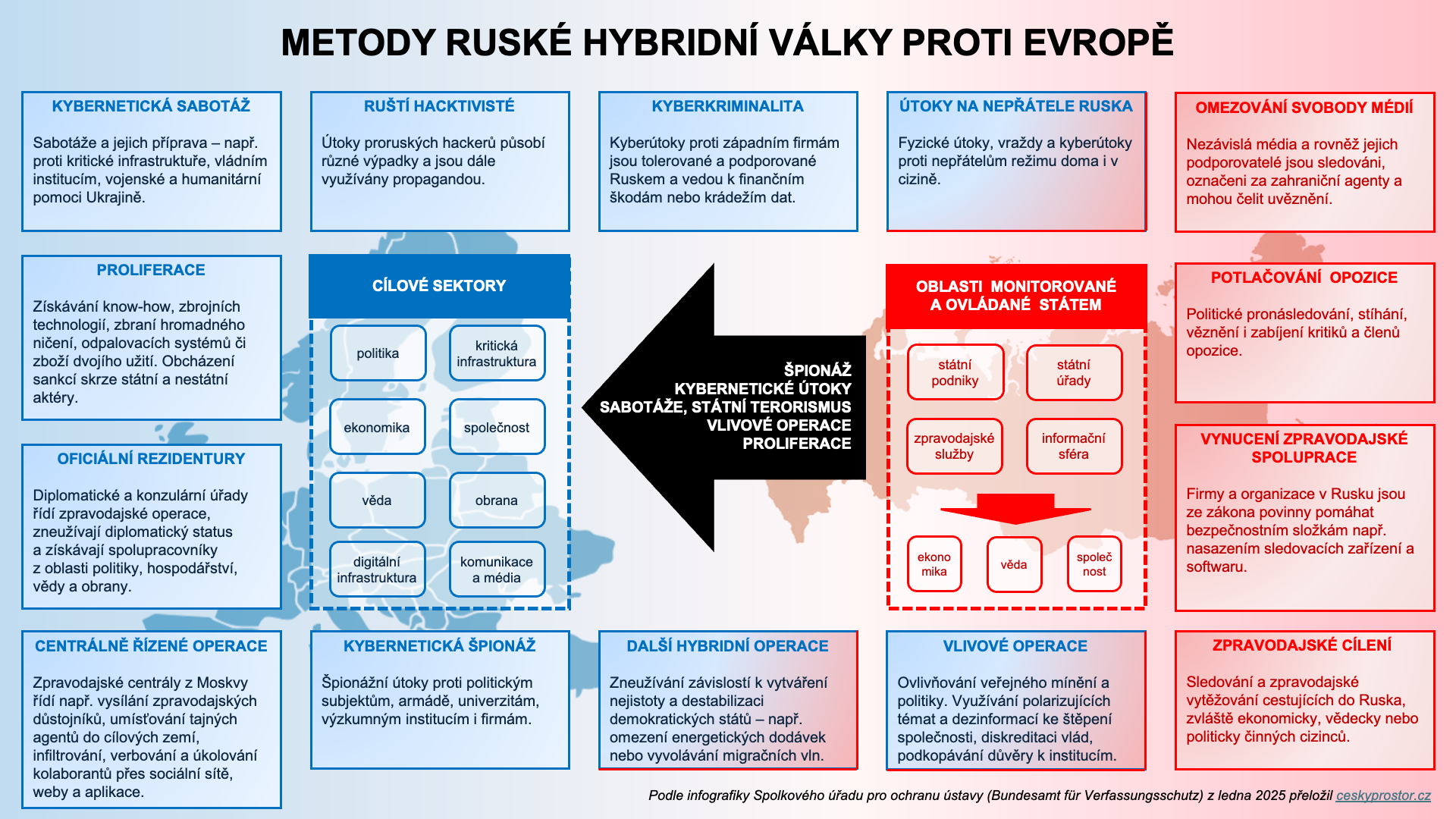 METODY RUSKÉ HYBRIDNÍ VÁLKY PROTI EVROPĚ

KYBERNETICKÁ SABOTÁŽ

Sabotáže a jejich příprava – např. proti kritické infrastruktuře, vládním institucím, vojenské a humanitární pomoci Ukrajině.

RUŠTÍ HACKTIVISTÉ

Útoky proruských hackerů působí různé výpadky a jsou dále využívány propagandou.

KYBERKRIMINALITA

Kyberútoky proti západním firmám jsou tolerované a podporované Ruskem a vedou k finančním škodám nebo krádežím dat.

ÚTOKY NA NEPŘÁTELE RUSKA

Fyzické útoky, vraždy a kyberútoky proti nepřátelům režimu doma i v cizině.

OMEZOVÁNÍ SVOBODY MÉDIÍ

Nezávislá média a rovněž jejich podporovatelé jsou sledováni, označeni za zahraniční agenty a mohou čelit uvěznění.

PROLIFERACE

Získávání know-how, zbrojních technologií, zbraní hromadného ničení, odpalovacích systémů či zboží dvojího užití. Obcházení sankcí skrze státní a nestátní aktéry.

CÍLOVÉ SEKTORY

politika
kritická infrastruktura
ekonomika
společnost
věda
obrana
digitální infrastruktura
komunikace a média

ŠPIONÁŽ
KYBERNETICKÉ ÚTOKY
SABOTÁŽE, STÁTNÍ TERORISMUS
VLIVOVÉ OPERACE
PROLIFERACE

OBLASTI MONITOROVANÉ A OVLÁDANÉ STÁTEM

státní podniky
státní úřady
zpravodajské služby
informační sféra
ekono mika
věda
společ nost

POTLAČOVÁNÍ OPOZICE

Politické pronásledování, stíhání, věznění i zabíjení kritiků a členů opozice.

OFICIÁLNÍ REZIDENTURY

Diplomatické a konzulární úřady řídí zpravodajské operace, zneužívají diplomatický status a získávají spolupracovníky z oblasti politiky, hospodářství, vědy a obrany.

VYNUCENÍ ZPRAVODAJSKÉ SPOLUPRACE

Firmy a organizace v Rusku jsou ze zákona povinny pomáhat bezpečnostním složkám např. nasazením sledovacích zařízení a softwaru.

CENTRÁLNĚ ŘÍZENÉ OPERACE

Zpravodajské centrály z Moskvy řídí např. vysílání zpravodajských důstojníků, umísťování tajných agentů do cílových zemí, infiltrování, verbování a úkolování kolaborantů přes sociální sítě, weby a aplikace.

KYBERNETICKÁ ŠPIONÁŽ

Špionážní útoky proti politickým subjektům, armádě, univerzitám, výzkumným institucím i firmám.

DALŠÍ HYBRIDNÍ OPERACE

Zneužívání závislostí k vytváření nejistoty a destabilizaci demokratických států – např. omezení energetických dodávek nebo vyvolávání migračních vln.

VLIVOVÉ OPERACE

Ovlivňování veřejného mínění a politiky. Využívání polarizujících témat a dezinformací ke štěpení společnosti, diskreditaci vlád, podkopávání důvěry k institucím.

ZPRAVODAJSKÉ CÍLENÍ

Sledování a zpravodajské vytěžování cestujících do Ruska, zvláště ekonomicky, vědecky nebo politicky činných cizinců.

Podle infografiky Spolkového úřadu pro ochranu ústavy (Bundesamt für Verfassungsschutz) z ledna 2025 přeložil ceskyprostor.cz